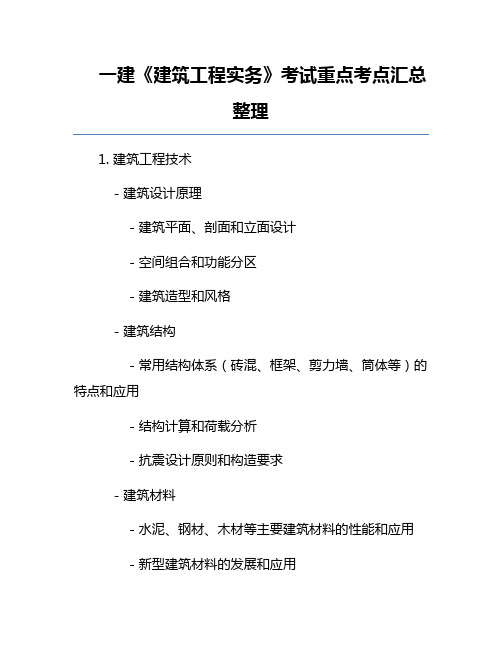 一建《建筑工程实务》考试重点考点汇总整理

1. 建筑工程技术

- 建筑设计原理

- 建筑平面、剖面和立面设计

- 空间组合和功能分区

- 建筑造型和风格

- 建筑结构

- 常用结构体系（砖混、框架、剪力墙、筒体等）的特点和应用

- 结构计算和荷载分析

- 抗震设计原则和构造要求

- 建筑材料

- 水泥、钢材、木材等主要建筑材料的性能和应用

- 新型建筑材料的发展和应用